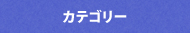 カテゴリー